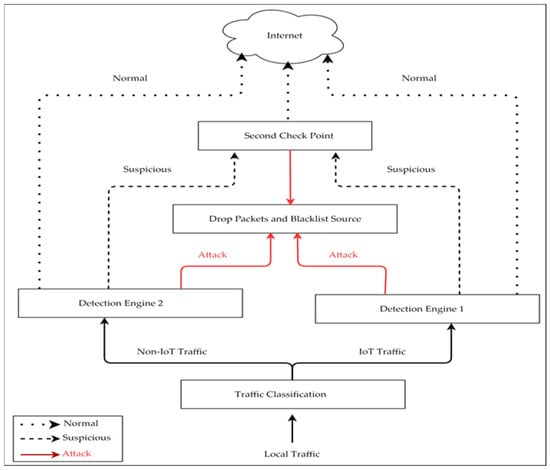 Internet

Normal

Normal

Second Check Point

Suspicious

Suspicious

Drop Packets and Blacklist Source

Attack

Attack

Detection Engine 2

Detection Engine 1

Non-IoT Traffic

IoT Traffic

Traffic Classification

Normal
Suspicious
Attack

Local Traffic